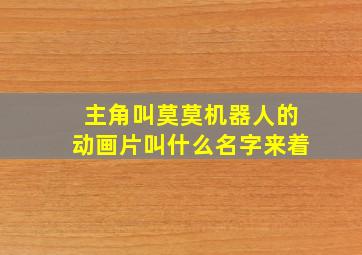 主角叫莫莫机器人的动画片叫什么名字来着